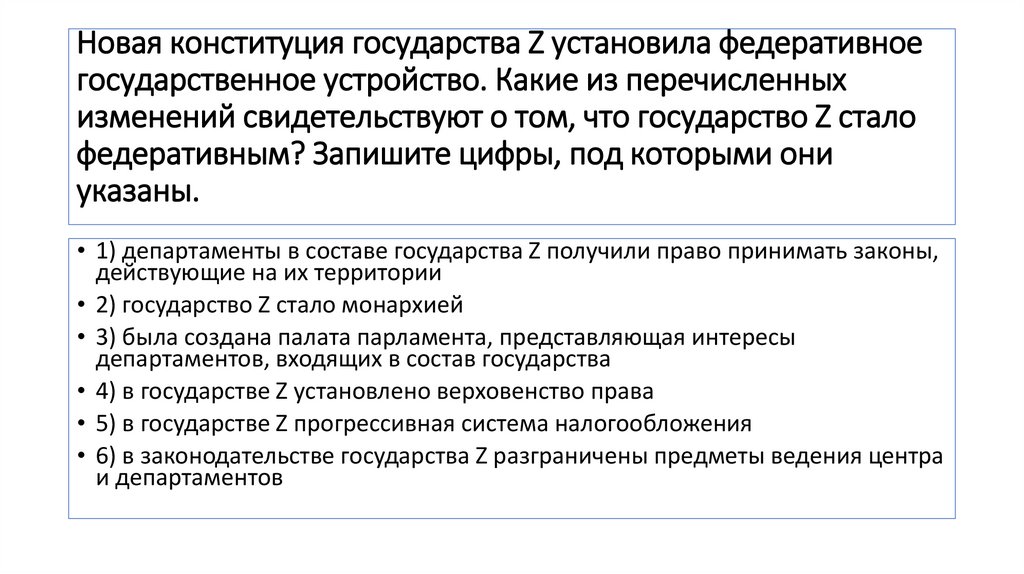 Новая конституция государства Z установила федеративное государственное устройство. Какие из перечисленных изменений свидетельствуют о том, что государство Z стало федеративным? Запишите цифры, под которыми они указаны.

• 1) департаменты в составе государства Z получили право принимать законы, действующие на их территории
• 2) государство Z стало монархией
• 3) была создана палата парламента, представляющая интересы департаментов, входящих в состав государства
• 4) в государстве Z установлено верховенство права
• 5) в государстве Z прогрессивная система налогообложения
• 6) в законодательстве государства Z разграничены предметы ведения центра и департаментов